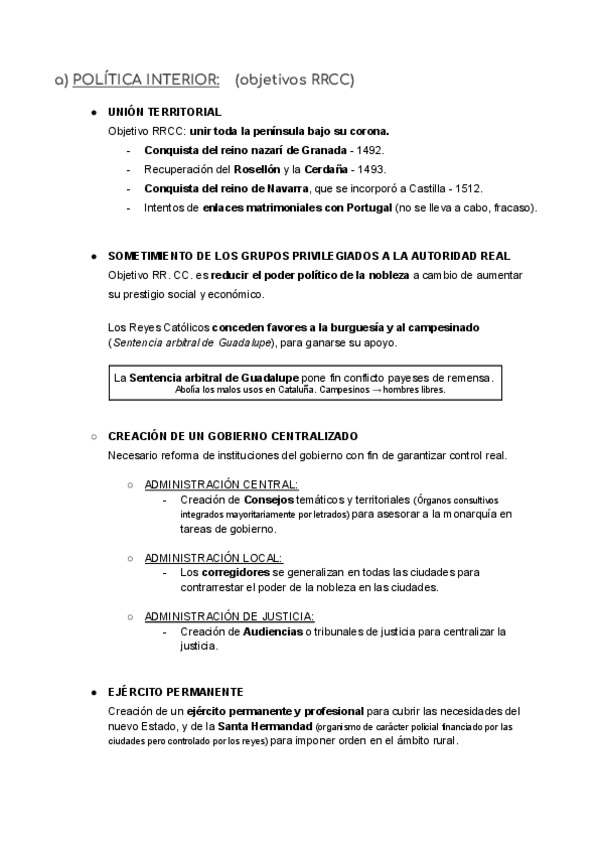 a) POLÍTICA INTERIOR: (objetivos RRCC)

● UNIÓN TERRITORIAL
Objetivo RRCC: unir toda la península bajo su corona.
- Conquista del reino nazarí de Granada - 1492.
- Recuperación del Rosellón y la Cerdaña - 1493.
- Conquista del reino de Navarra, que se incorporó a Castilla - 1512.
- Intentos de enlaces matrimoniales con Portugal (no se lleva a cabo, fracaso).

● SOMETIMIENTO DE LOS GRUPOS PRIVILEGIADOS A LA AUTORIDAD REAL
Objetivo RR. CC. es reducir el poder político de la nobleza a cambio de aumentar su prestigio social y económico.

Los Reyes Católicos conceden favores a la burguesía y al campesinado (Sentencia arbitral de Guadalupe), para ganarse su apoyo.

La Sentencia arbitral de Guadalupe pone fin conflicto payeses de remensa. Abolía los malos usos en Cataluña. Campesinos → hombres libres.

○ CREACIÓN DE UN GOBIERNO CENTRALIZADO
Necesario reforma de instituciones del gobierno con fin de garantizar control real.

○ ADMINISTRACIÓN CENTRAL:
- Creación de Consejos temáticos y territoriales (Órganos consultivos integrados mayoritariamente por letrados) para asesorar a la monarquía en tareas de gobierno.

○ ADMINISTRACIÓN LOCAL:
- Los corregidores se generalizan en todas las ciudades para contrarrestar el poder de la nobleza en las ciudades.

○ ADMINISTRACIÓN DE JUSTICIA:
- Creación de Audiencias o tribunales de justicia para centralizar la justicia.

● EJÉRCITO PERMANENTE
Creación de un ejército permanente y profesional para cubrir las necesidades del nuevo Estado, y de la Santa Hermandad (organismo de carácter policial financiado por las ciudades pero controlado por los reyes) para imponer orden en el ámbito rural.